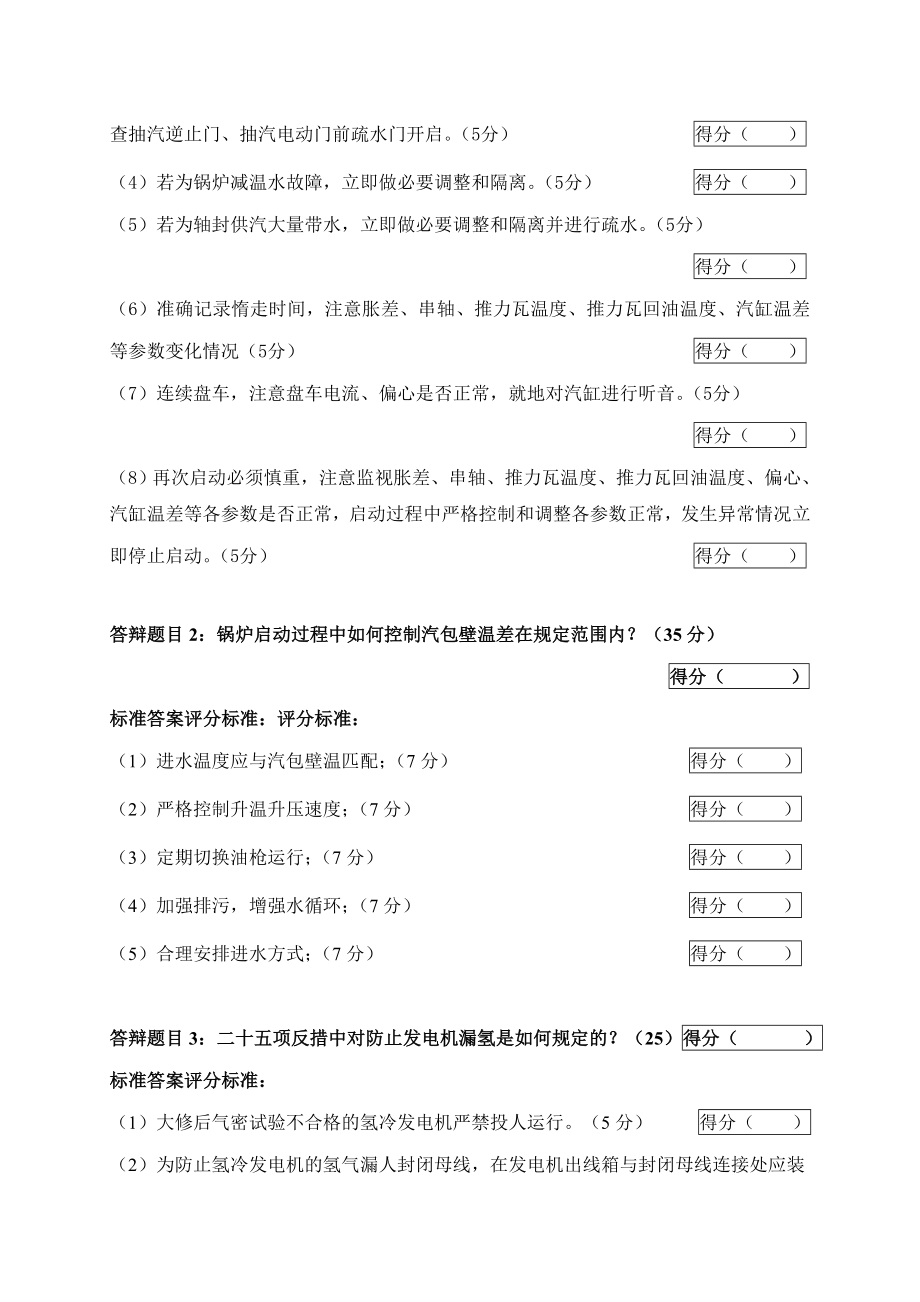 查抽汽逆止门、抽汽电动门前疏水门开启。（5分） 得分（ ）

（4）若为锅炉减温水故障，立即做必要调整和隔离。（5分） 得分（ ）

（5）若为轴封供汽大量带水，立即做必要调整和隔离并进行疏水。（5分）

得分（ ）

（6）准确记录惰走时间，注意胀差、串轴、推力瓦温度、推力瓦回油温度、汽缸温差等参数变化情况（5分） 得分（ ）

（7）连续盘车，注意盘车电流、偏心是否正常，就地对汽缸进行听音。（5分）

得分（ ）

（8）再次启动必须慎重，注意监视胀差、串轴、推力瓦温度、推力瓦回油温度、偏心、汽缸温差等各参数是否正常，启动过程中严格控制和调整各参数正常，发生异常情况立即停止启动。（5分） 得分（ ）

答辩题目 2：锅炉启动过程中如何控制汽包壁温差在规定范围内？（35 分）

得分（ ）

标准答案评分标准：评分标准：

（1）进水温度应与汽包壁温匹配；（7 分） 得分（ ）

（2）严格控制升温升压速度；（7 分） 得分（ ）

（3）定期切换油枪运行；（7 分） 得分（ ）

（4）加强排污，增强水循环；（7 分） 得分（ ）

（5）合理安排进水方式；（7 分） 得分（ ）

答辩题目 3：二十五项反措中对防止发电机漏氢是如何规定的？（25）得分（ ）

标准答案评分标准：

（1）大修后气密试验不合格的氢冷发电机严禁投人运行。（5 分） 得分（ ）

（2）为防止氢冷发电机的氢气漏人封闭母线，在发电机出线箱与封闭母线连接处应装